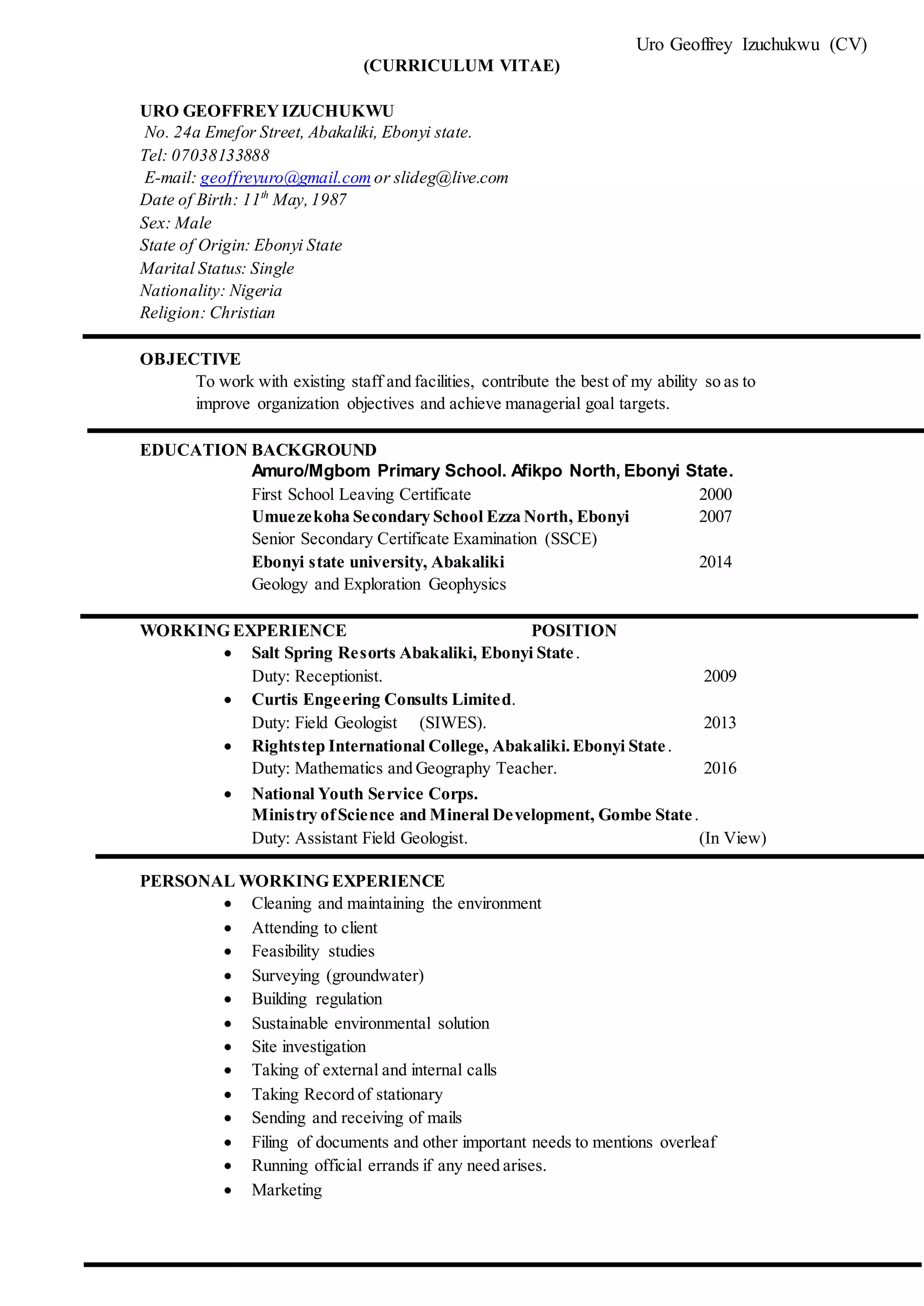 Uro Geoffrey Izuchukwu (CV)

(CURRICULUM VITAE)

URO GEOFFREY IZUCHUKWU
No. 24a Emefor Street, Abakaliki, Ebonyi state.
Tel: 07038133888
E-mail: geoffreyuro@gmail.com or slideg@live.com
Date of Birth: 11$^{th}$ May, 1987
Sex: Male
State of Origin: Ebonyi State
Marital Status: Single
Nationality: Nigeria
Religion: Christian

OBJECTIVE
To work with existing staff and facilities, contribute the best of my ability so as to improve organization objectives and achieve managerial goal targets.

EDUCATION BACKGROUND
Amuro/Mgbom Primary School. Afikpo North, Ebonyi State.
First School Leaving Certificate 2000
Umuezekoha Secondary School Ezza North, Ebonyi 2007
Senior Secondary Certificate Examination (SSCE)
Ebonyi state university, Abakaliki 2014
Geology and Exploration Geophysics

WORKING EXPERIENCE POSITION
• Salt Spring Resorts Abakaliki, Ebonyi State.
Duty: Receptionist. 2009
• Curtis Engeering Consults Limited.
Duty: Field Geologist (SIWES). 2013
• Rightstep International College, Abakaliki. Ebonyi State.
Duty: Mathematics and Geography Teacher. 2016
• National Youth Service Corps.
Ministry of Science and Mineral Development, Gombe State.
Duty: Assistant Field Geologist. (In View)

PERSONAL WORKING EXPERIENCE
• Cleaning and maintaining the environment
• Attending to client
• Feasibility studies
• Surveying (groundwater)
• Building regulation
• Sustainable environmental solution
• Site investigation
• Taking of external and internal calls
• Taking Record of stationary
• Sending and receiving of mails
• Filing of documents and other important needs to mentions overleaf
• Running official errands if any need arises.
• Marketing